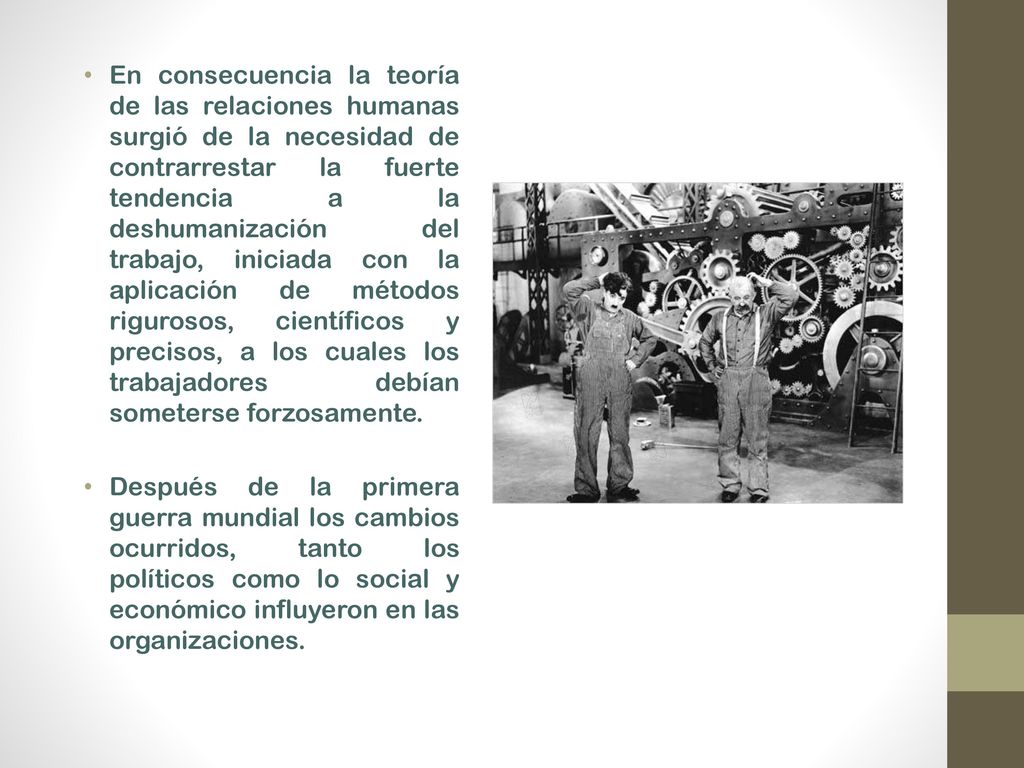 • En consecuencia la teoría de las relaciones humanas surgió de la necesidad de contrarrestar la fuerte tendencia a la deshumanización del trabajo, iniciada con la aplicación de métodos rigurosos, científicos y precisos, a los cuales los trabajadores debían someterse forzosamente.

• Después de la primera guerra mundial los cambios ocurridos, tanto los políticos como lo social y económico influyeron en las organizaciones.